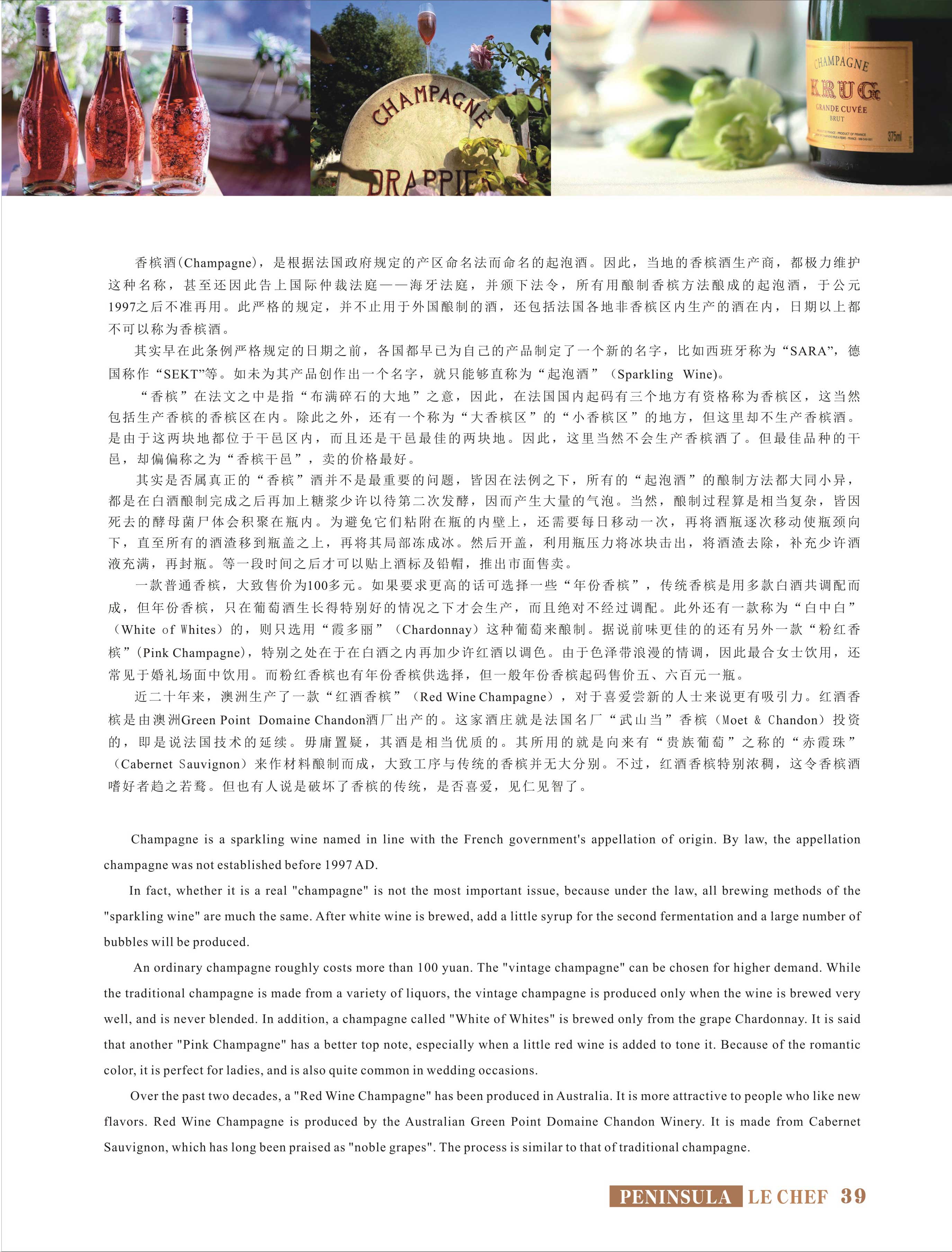 CHAMPAGNE
DRAPPIE

CHAMPAGNE
KRUG
GRANDE CUVÉE
BRUT
375ml

香槟酒(Champagne)，是根据法国政府规定的产区命名法而命名的起泡酒。因此，当地的香槟酒生产商，都极力维护这种名称，甚至还因此告上国际仲裁法庭——海牙法庭，并颁下法令，所有用酿制香槟方法酿成的起泡酒，于公元1997之后不准再用。此严格的规定，并不止用于外国酿制的酒，还包括法国各地非香槟区内生产的酒在内，日期以上都不可以称为香槟酒。

其实早在此条例严格规定的日期之前，各国都早已为自己的产品制定了一个新的名字，比如西班牙称为“SARA”，德国称作“SEKT”等。如未为其产品创作出一个名字，就只能够直称为“起泡酒”（Sparkling Wine)。

“香槟”在法文之中是指“布满碎石的大地”之意，因此，在法国国内起码有三个地方有资格称为香槟区，这当然包括生产香槟的香槟区在内。除此之外，还有一个称为“大香槟区”的“小香槟区”的地方，但这里却不生产香槟酒。是由于这两块地都位于干邑区内，而且还是干邑最佳的两块地。因此，这里当然不会生产香槟酒了。但最佳品种的干邑，却偏偏称之为“香槟干邑”，卖的价格最好。

其实是否属真正的“香槟”酒并不是最重要的问题，皆因在法例之下，所有的“起泡酒”的酿制方法都大同小异，都是在白酒酿制完成之后再加上糖浆少许以待第二次发酵，因而产生大量的气泡。当然，酿制过程算是相当复杂，皆因死去的酵母菌尸体会积聚在瓶内。为避免它们粘附在瓶的内壁上，还需要每日移动一次，再将酒瓶逐次移动使瓶颈向下，直至所有的酒渣移到瓶盖之上，再将其局部冻成冰。然后开盖，利用瓶压力将冰块击出，将酒渣去除，补充少许酒液充满，再封瓶。等一段时间之后才可以贴上酒标及铅帽，推出市面售卖。

一款普通香槟，大致售价为100多元。如果要求更高的话可选择一些“年份香槟”，传统香槟是用多款白酒共调配而成，但年份香槟，只在葡萄酒生长得特别好的情况之下才会生产，而且绝对不经过调配。此外还有一款称为“白中白”（White of Whites）的，则只选用“霞多丽”（Chardonnay）这种葡萄来酿制。据说前味更佳的的还有另外一款“粉红香槟”(Pink Champagne)，特别之处在于在白酒之内再加少许红酒以调色。由于色泽带浪漫的情调，因此最合女士饮用，还常见于婚礼场面中饮用。而粉红香槟也有年份香槟供选择，但一般年份香槟起码售价五、六百元一瓶。

近二十年来，澳洲生产了一款“红酒香槟”（Red Wine Champagne），对于喜爱尝新的人士来说更有吸引力。红酒香槟是由澳洲Green Point Domaine Chandon酒厂出产的。这家酒庄就是法国名厂“武山当”香槟（Moet & Chandon）投资的，即是说法国技术的延续。毋庸置疑，其酒是相当优质的。其所用的就是向来有“贵族葡萄”之称的“赤霞珠”（Cabernet Sauvignon）来作材料酿制而成，大致工序与传统的香槟并无大分别。不过，红酒香槟特别浓稠，这令香槟酒嗜好者趋之若鹜。但也有人说是破坏了香槟的传统，是否喜爱，见仁见智了。

Champagne is a sparkling wine named in line with the French government's appellation of origin. By law, the appellation champagne was not established before 1997 AD.

In fact, whether it is a real "champagne" is not the most important issue, because under the law, all brewing methods of the "sparkling wine" are much the same. After white wine is brewed, add a little syrup for the second fermentation and a large number of bubbles will be produced.

An ordinary champagne roughly costs more than 100 yuan. The "vintage champagne" can be chosen for higher demand. While the traditional champagne is made from a variety of liquors, the vintage champagne is produced only when the wine is brewed very well, and is never blended. In addition, a champagne called "White of Whites" is brewed only from the grape Chardonnay. It is said that another "Pink Champagne" has a better top note, especially when a little red wine is added to tone it. Because of the romantic color, it is perfect for ladies, and is also quite common in wedding occasions.

Over the past two decades, a "Red Wine Champagne" has been produced in Australia. It is more attractive to people who like new flavors. Red Wine Champagne is produced by the Australian Green Point Domaine Chandon Winery. It is made from Cabernet Sauvignon, which has long been praised as "noble grapes". The process is similar to that of traditional champagne.

PENINSULA LE CHEF 39